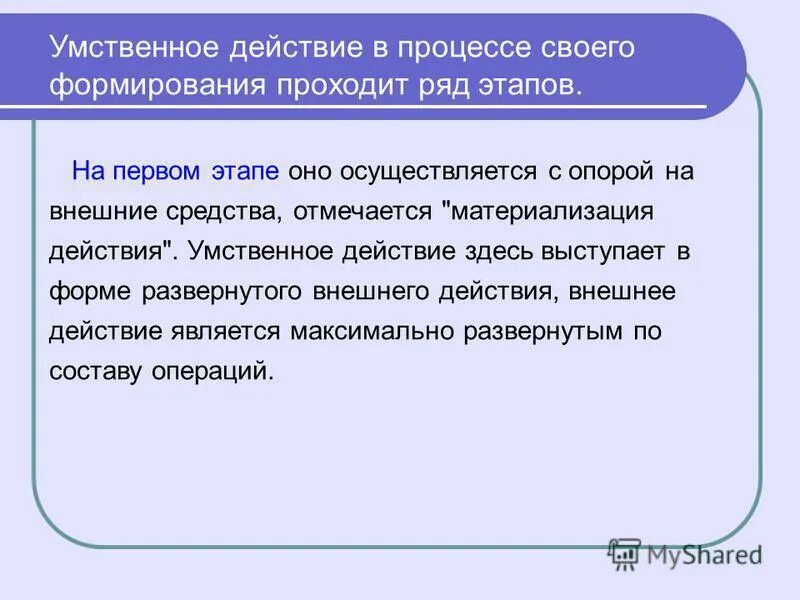 Умственное действие в процессе своего формирования проходит ряд этапов.

На первом этапе оно осуществляется с опорой на внешние средства, отмечается "материализация действия". Умственное действие здесь выступает в форме развернутого внешнего действия, внешнее действие является максимально развернутым по составу операций.

MyShared